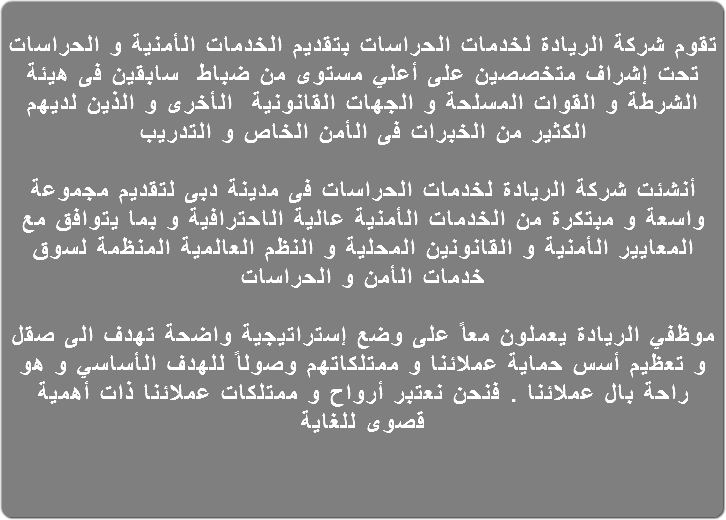 تقوم شركة الريادة لخدمات الحراسات بتقديم الخدمات الأمنية و الحراسات تحت إشراف متخصصين على أعلي مستوى من ضباط سابقين فى هيئة الشرطة و القوات المسلحة و الجهات القانونية الأخرى و الذين لديهم الكثير من الخبرات فى الأمن الخاص و التدريب

أنشئت شركة الريادة لخدمات الحراسات فى مدينة دبى لتقديم مجموعة واسعة و مبتكرة من الخدمات الأمنية عالية الاحترافية و بما يتوافق مع المعايير الأمنية و القانونين المحلية و النظم العالمية المنظمة لسوق خدمات الأمن و الحراسات

موظفي الريادة يعملون معاً على وضع إستراتيجية واضحة تهدف الى صقل و تعظيم أسس حماية عملائنا و ممتلكاتهم وصولاً للهدف الأساسي و هو راحة بال عملائنا . فنحن نعتبر أرواح و ممتلكات عملائنا ذات أهمية قصوى للغاية